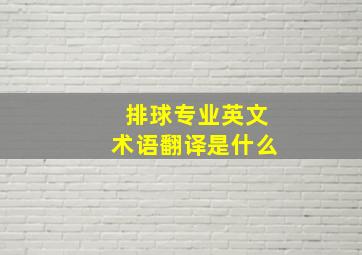 排球专业英文术语翻译是什么